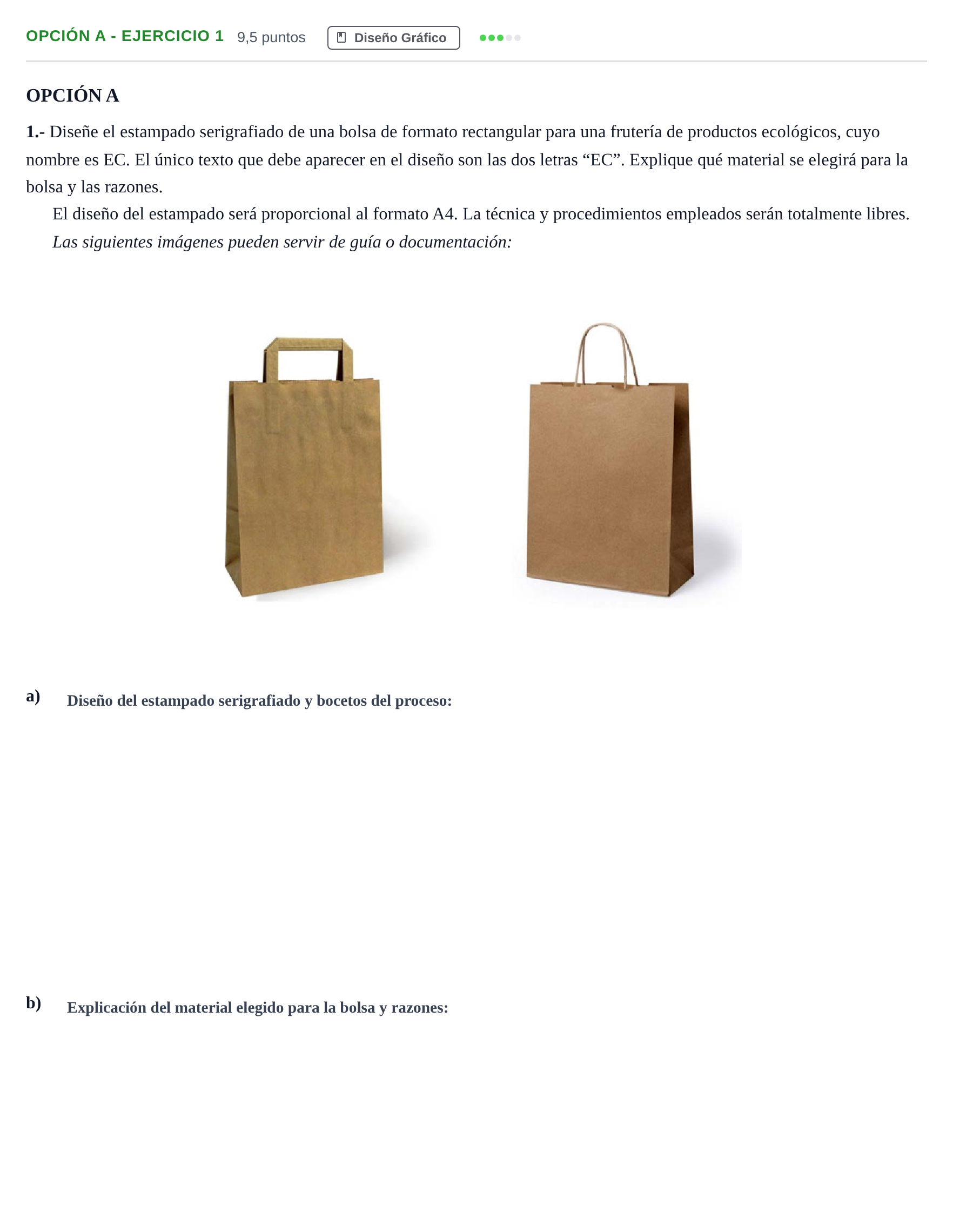 OPCIÓN A - EJERCICIO 1 9,5 puntos Diseño Gráfico

OPCIÓN A

1.- Diseñe el estampado serigrafiado de una bolsa de formato rectangular para una frutería de productos ecológicos, cuyo nombre es EC. El único texto que debe aparecer en el diseño son las dos letras "EC". Explique qué material se elegirá para la bolsa y las razones.

El diseño del estampado será proporcional al formato A4. La técnica y procedimientos empleados serán totalmente libres.

Las siguientes imágenes pueden servir de guía o documentación:

a) Diseño del estampado serigrafiado y bocetos del proceso:

b) Explicación del material elegido para la bolsa y razones: